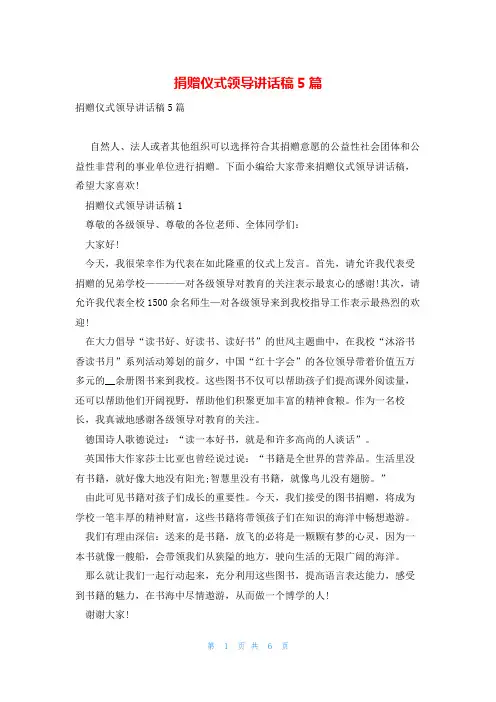 捐赠仪式领导讲话稿 5 篇

捐赠仪式领导讲话稿 5 篇

自然人、法人或者其他组织可以选择符合其捐赠意愿的公益性社会团体和公益性非营利的事业单位进行捐赠。下面小编给大家带来捐赠仪式领导讲话稿，希望大家喜欢!

捐赠仪式领导讲话稿 1

尊敬的各级领导、尊敬的各位老师、全体同学们:

大家好!

今天，我很荣幸作为代表在如此隆重的仪式上发言。首先，请允许我代表受捐赠的兄弟学校————对各级领导对教育的关注表示最衷心的感谢!其次，请允许我代表全校 1500 余名师生—对各级领导来到我校指导工作表示最热烈的欢迎!

在大力倡导“读书好、好读书、读好书”的世风主题曲中，在我校“沐浴书香读书月”系列活动筹划的前夕，中国“红十字会”的各位领导带着价值五万多元的__余册图书来到我校。这些图书不仅可以帮助孩子们提高课外阅读量，还可以帮助他们开阔视野，帮助他们积聚更加丰富的精神食粮。作为一名校长，我真诚地感谢各级领导对教育的关注。

德国诗人歌德说过：“读一本好书，就是和许多高尚的人谈话”。

英国伟大作家莎士比亚也曾经说过说：“书籍是全世界的营养品。生活里没有书籍，就好像大地没有阳光;智慧里没有书籍，就像鸟儿没有翅膀。”

由此可见书籍对孩子们成长的重要性。今天，我们接受的图书捐赠，将成为学校一笔丰厚的精神财富，这些书籍将带领孩子们在知识的海洋中畅想遨游。

我们有理由深信：送来的是书籍，放飞的必将是一颗颗有梦的心灵，因为一本书就像一艘船，会带领我们从狭隘的地方，驶向生活的无限广阔的海洋。

那么就让我们一起行动起来，充分利用这些图书，提高语言表达能力，感受到书籍的魅力，在书海中尽情遨游，从而做一个博学的人!

谢谢大家!

第 1 页 共 6 页